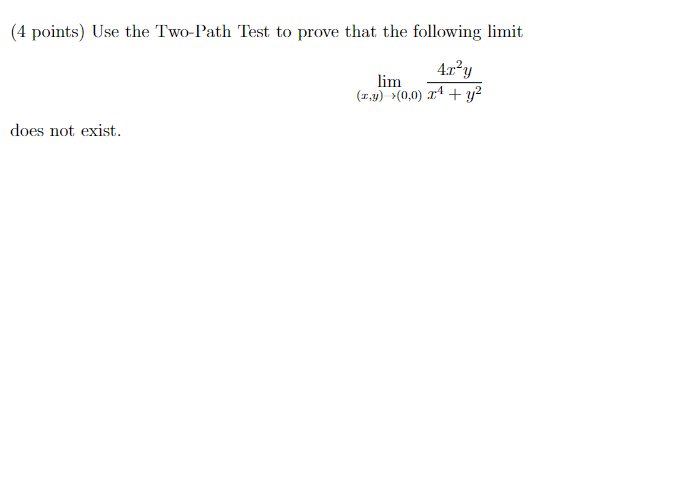 (4 points) Use the Two-Path Test to prove that the following limit

$$\lim_{(x,y)\to(0,0)} \frac{4x^2y}{x^4+y^2}$$

does not exist.